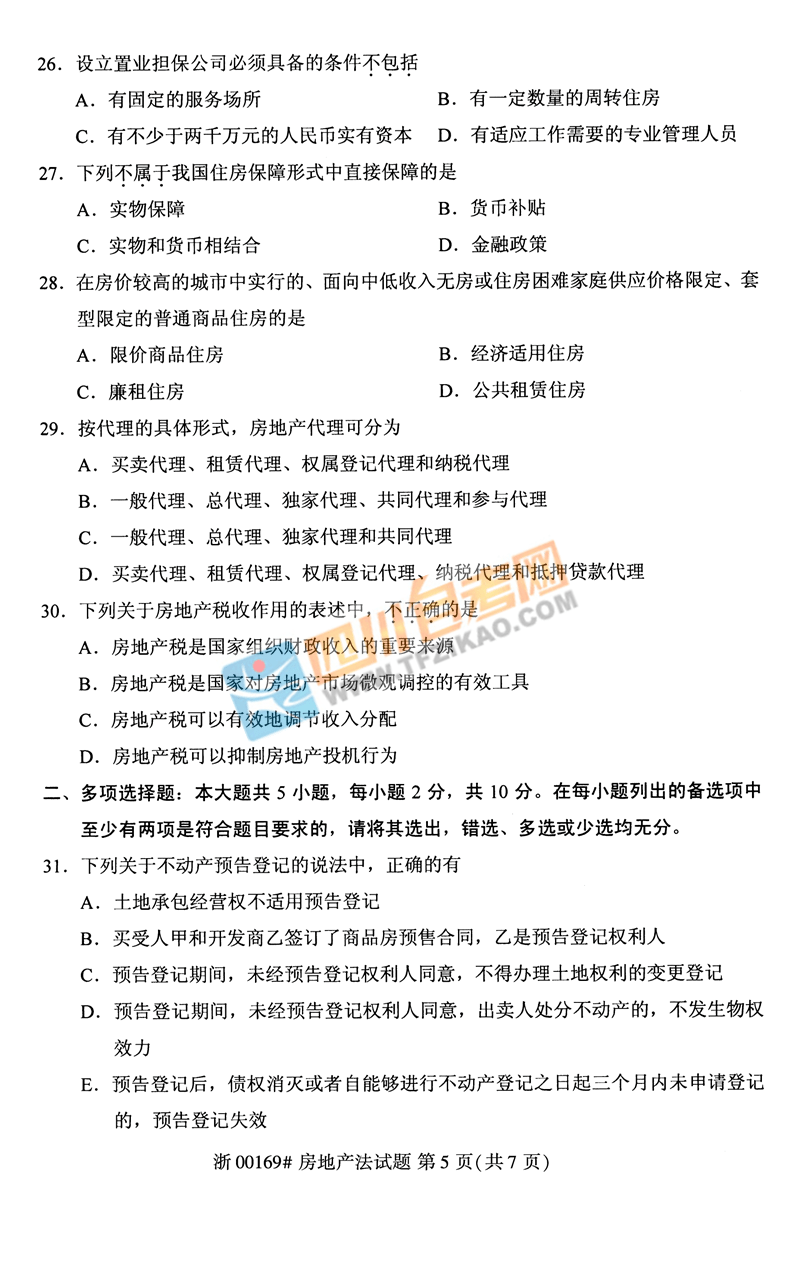 26．设立置业担保公司必须具备的条件不包括

A．有固定的服务场所
B．有一定数量的周转住房
C．有不少于两千万元的人民币实有资本
D．有适应工作需要的专业管理人员

27．下列不属于我国住房保障形式中直接保障的是

A．实物保障
B．货币补贴
C．实物和货币相结合
D．金融政策

28．在房价较高的城市中实行的、面向中低收入无房或住房困难家庭供应价格限定、套型限定的普通商品住房的是

A．限价商品住房
B．经济适用住房
C．廉租住房
D．公共租赁住房

29．按代理的具体形式，房地产代理可分为

A．买卖代理、租赁代理、权属登记代理和纳税代理
B．一般代理、总代理、独家代理、共同代理和参与代理
C．一般代理、总代理、独家代理和共同代理
D．买卖代理、租赁代理、权属登记代理、纳税代理和抵押贷款代理

30．下列关于房地产税收作用的表述中，不正确的是

A．房地产税是国家组织财政收入的重要来源
B．房地产税是国家对房地产市场微观调控的有效工具
C．房地产税可以有效地调节收入分配
D．房地产税可以抑制房地产投机行为

二、多项选择题：本大题共 5 小题，每小题 2 分，共 10 分。在每小题列出的备选项中至少有两项是符合题目要求的，请将其选出，错选、多选或少选均无分。

31．下列关于不动产预告登记的说法中，正确的有

A．土地承包经营权不适用预告登记
B．买受人甲和开发商乙签订了商品房预售合同，乙是预告登记权利人
C．预告登记期间，未经预告登记权利人同意，不得办理土地权利的变更登记
D．预告登记期间，未经预告登记权利人同意，出卖人处分不动产的，不发生物权效力
E．预告登记后，债权消灭或者自能够进行不动产登记之日起三个月内未申请登记的，预告登记失效

浙 00169# 房地产法试题 第 5 页(共 7 页)

四川自考网
WWW.TFZIKAO.COM